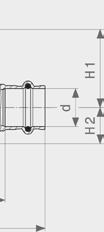 H1
d
H2